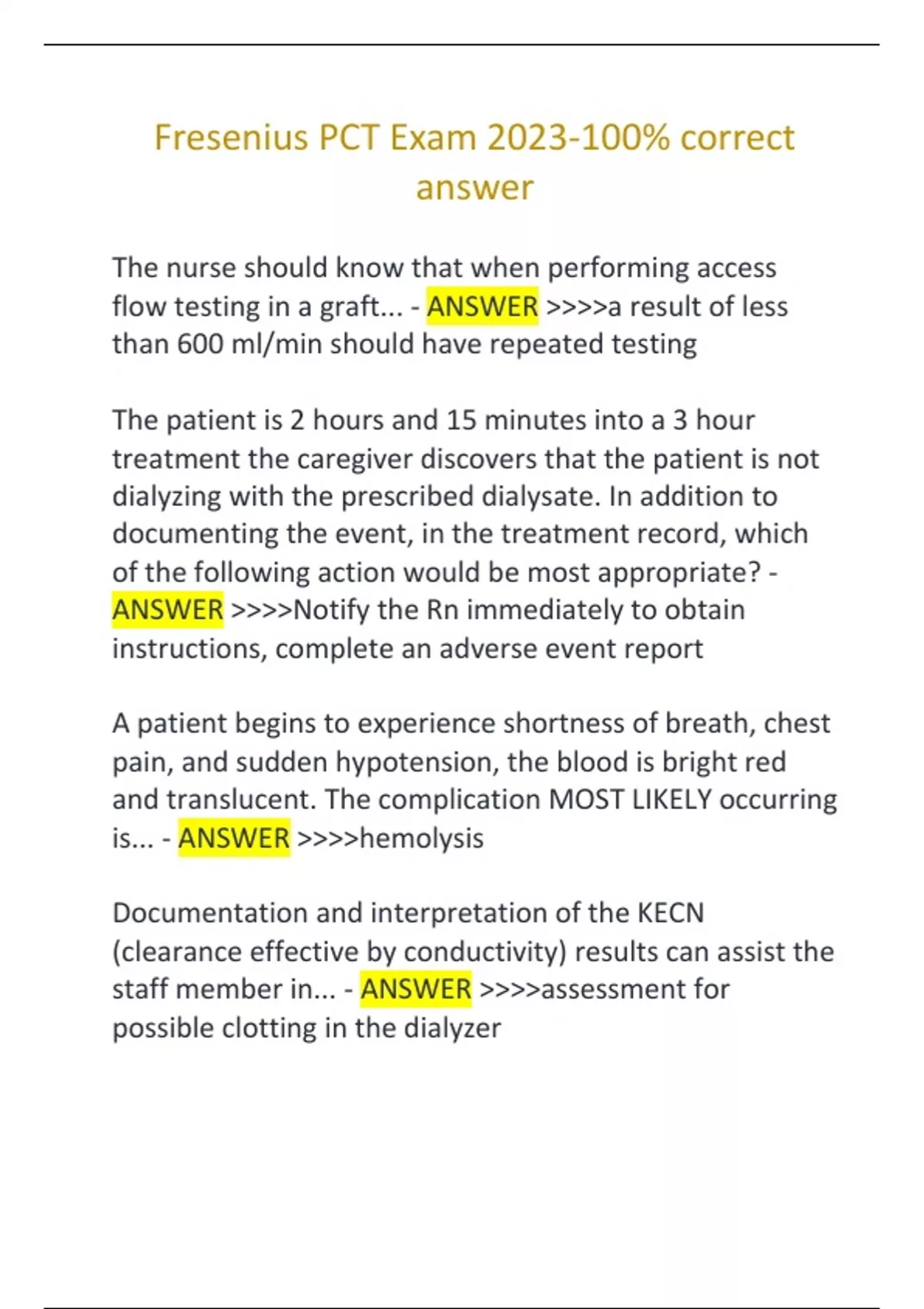 Fresenius PCT Exam 2023-100% correct answer

The nurse should know that when performing access flow testing in a graft... - ANSWER >>>>a result of less than 600 ml/min should have repeated testing

The patient is 2 hours and 15 minutes into a 3 hour treatment the caregiver discovers that the patient is not dialyzing with the prescribed dialysate. In addition to documenting the event, in the treatment record, which of the following action would be most appropriate? - ANSWER >>>>Notify the Rn immediately to obtain instructions, complete an adverse event report

A patient begins to experience shortness of breath, chest pain, and sudden hypotension, the blood is bright red and translucent. The complication MOST LIKELY occurring is... - ANSWER >>>>hemolysis

Documentation and interpretation of the KECN (clearance effective by conductivity) results can assist the staff member in... - ANSWER >>>>assessment for possible clotting in the dialyzer